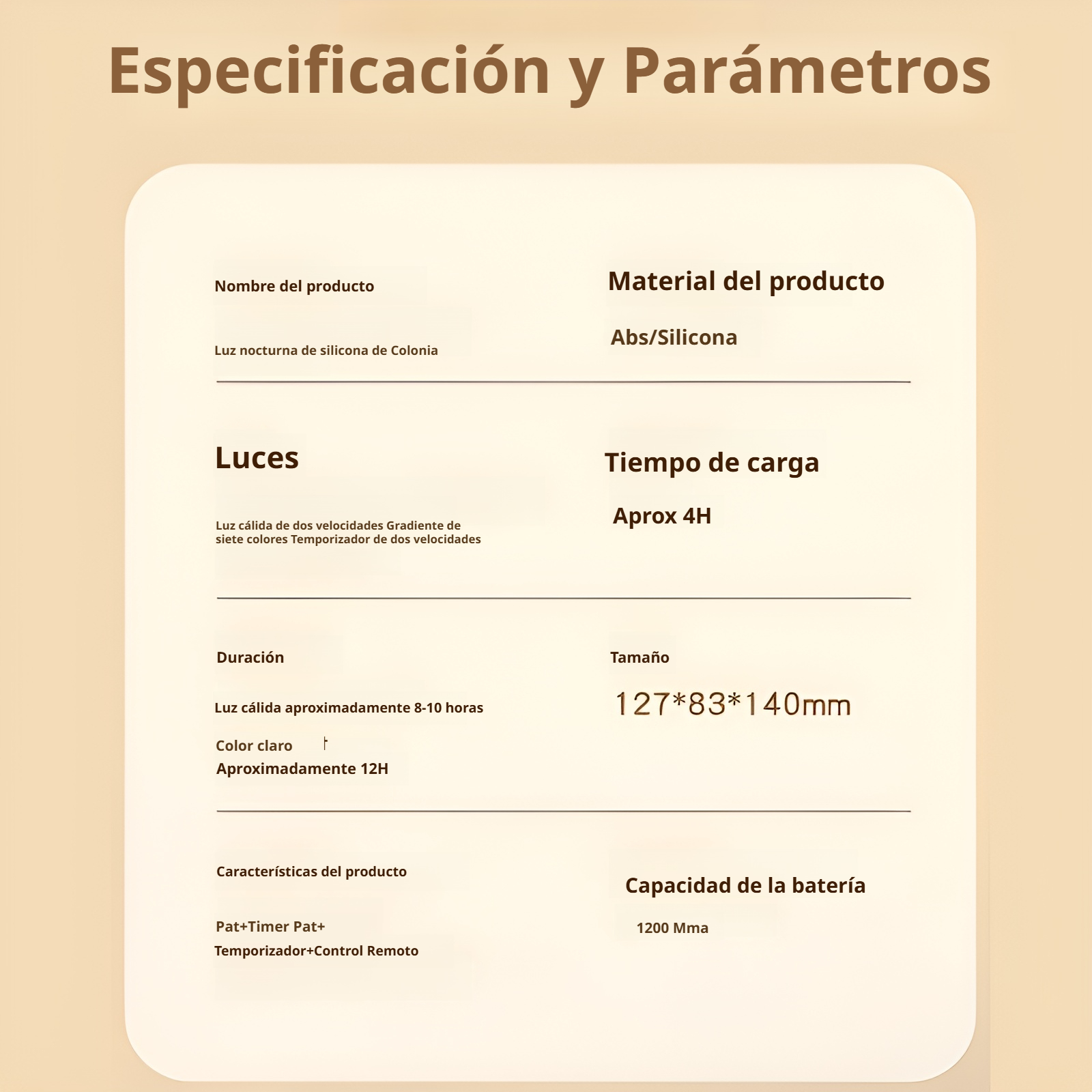 Especificación y Parámetros

Nombre del producto

Luz nocturna de silicona de Colonia

Material del producto

Abs/Silicona

Luces

Luz cálida de dos velocidades Gradiente de siete colores Temporizador de dos velocidades

Tiempo de carga

Aprox 4H

Duración

Luz cálida aproximadamente 8-10 horas

Color claro
Aproximadamente 12H

Tamaño

127*83*140mm

Características del producto

Pat+Timer Pat+
Temporizador+Control Remoto

Capacidad de la batería

1200 Mma